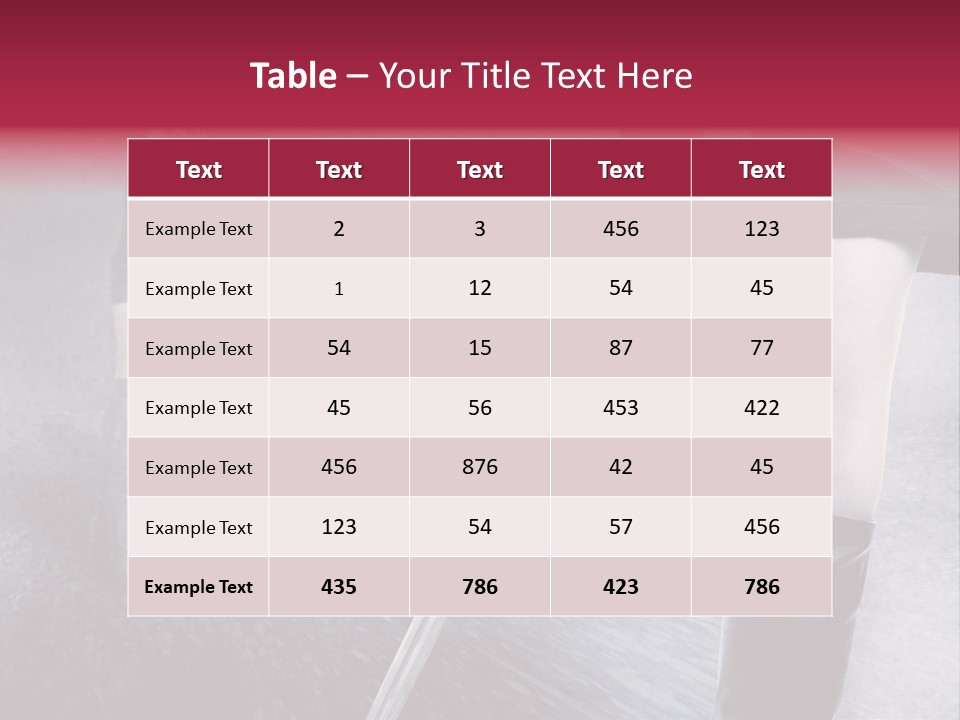 Table – Your Title Text Here

| Text | Text | Text | Text | Text |
|---|---|---|---|---|
| Example Text | 2 | 3 | 456 | 123 |
| Example Text | 1 | 12 | 54 | 45 |
| Example Text | 54 | 15 | 87 | 77 |
| Example Text | 45 | 56 | 453 | 422 |
| Example Text | 456 | 876 | 42 | 45 |
| Example Text | 123 | 54 | 57 | 456 |
| Example Text | 435 | 786 | 423 | 786 |